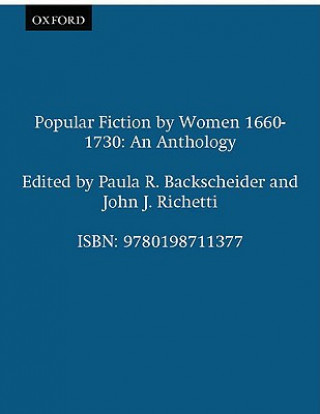 OXFORD

Popular Fiction by Women 1660-1730: An Anthology

Edited by Paula R. Backscheider and John J. Richetti

ISBN: 9780198711377